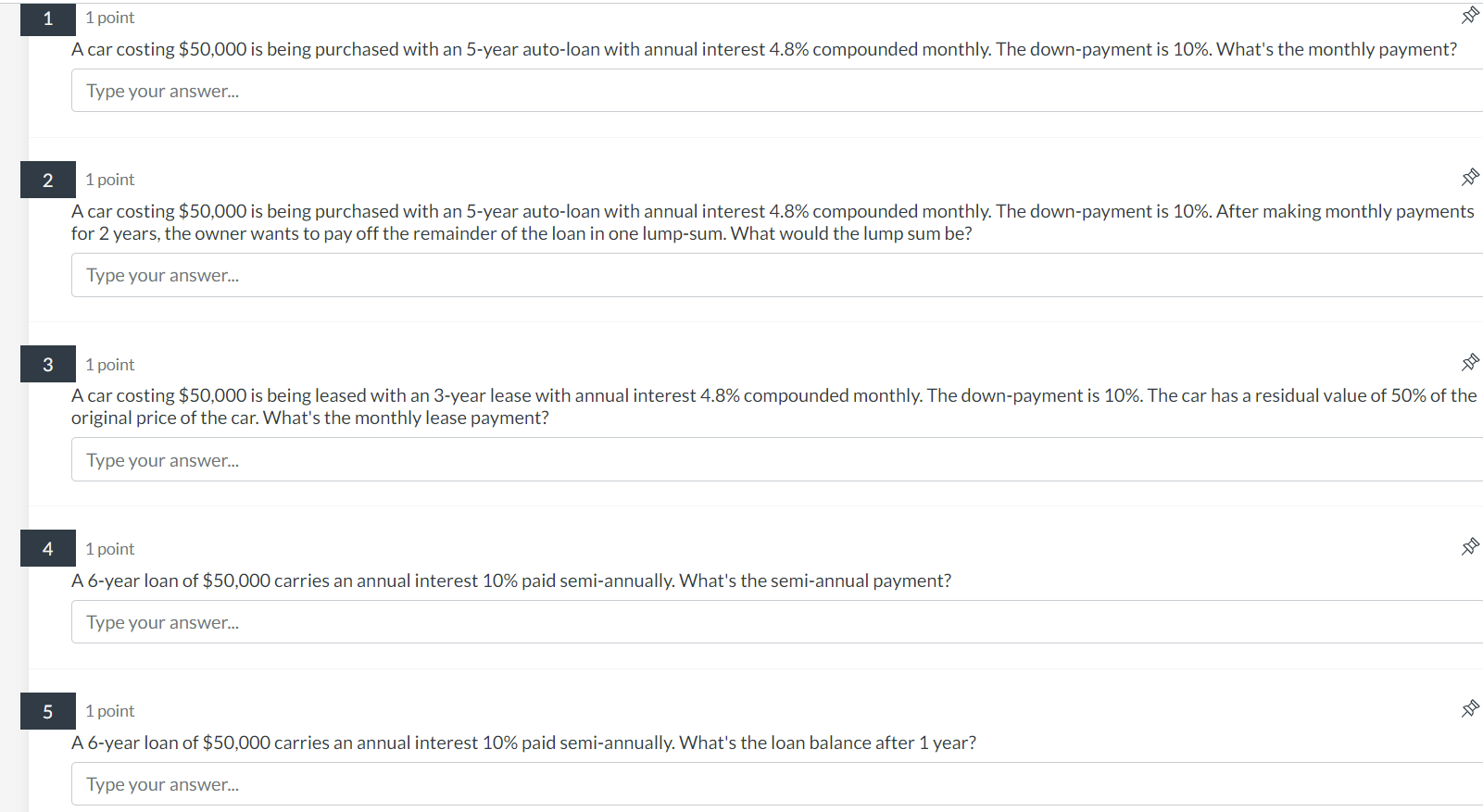 1

1 point

A car costing \$50,000 is being purchased with an 5-year auto-loan with annual interest 4.8% compounded monthly. The down-payment is 10%. What's the monthly payment?

Type your answer...

2

1 point

A car costing \$50,000 is being purchased with an 5-year auto-loan with annual interest 4.8% compounded monthly. The down-payment is 10%. After making monthly payments for 2 years, the owner wants to pay off the remainder of the loan in one lump-sum. What would the lump sum be?

Type your answer...

3

1 point

A car costing \$50,000 is being leased with an 3-year lease with annual interest 4.8% compounded monthly. The down-payment is 10%. The car has a residual value of 50% of the original price of the car. What's the monthly lease payment?

Type your answer...

4

1 point

A 6-year loan of \$50,000 carries an annual interest 10% paid semi-annually. What's the semi-annual payment?

Type your answer...

5

1 point

A 6-year loan of \$50,000 carries an annual interest 10% paid semi-annually. What's the loan balance after 1 year?

Type your answer...